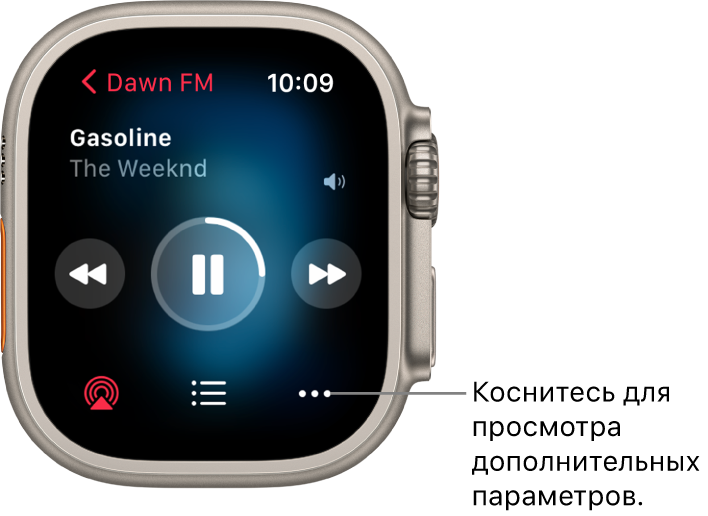 Dawn FM 10:09

Gasoline
The Weeknd

Коснитесь для просмотра дополнительных параметров.